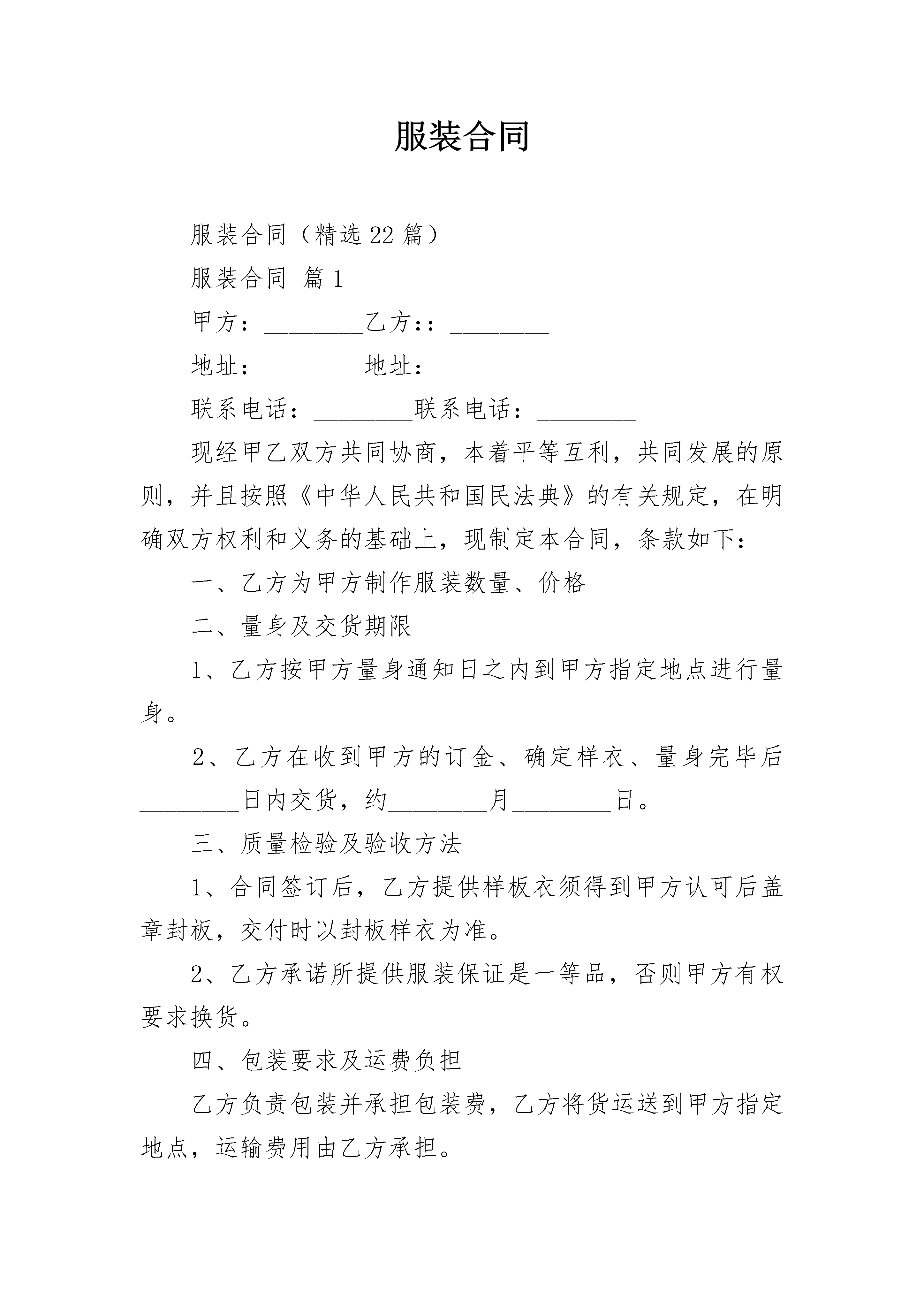 服装合同

服装合同（精选22篇）

服装合同 篇1

甲方：________乙方:：________

地址：________地址：________

联系电话：________联系电话：________

现经甲乙双方共同协商，本着平等互利，共同发展的原则，并且按照《中华人民共和国民法典》的有关规定，在明确双方权利和义务的基础上，现制定本合同，条款如下：

一、乙方为甲方制作服装数量、价格

二、量身及交货期限

1、乙方按甲方量身通知日之内到甲方指定地点进行量身。

2、乙方在收到甲方的订金、确定样衣、量身完毕后________日内交货，约________月________日。

三、质量检验及验收方法

1、合同签订后，乙方提供样板衣须得到甲方认可后盖章封板，交付时以封板样衣为准。

2、乙方承诺所提供服装保证是一等品，否则甲方有权要求换货。

四、包装要求及运费负担

乙方负责包装并承担包装费，乙方将货运送到甲方指定地点，运输费用由乙方承担。